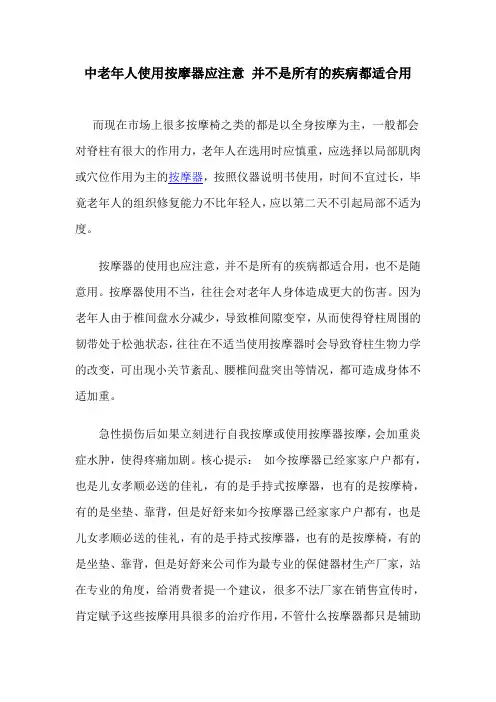 中老年人使用按摩器应注意 并不是所有的疾病都适合用

而现在市场上很多按摩椅之类的都是以全身按摩为主，一般都会对脊柱有很大的作用力，老年人在选用时应慎重，应选择以局部肌肉或穴位作用为主的按摩器，按照仪器说明书使用，时间不宜过长，毕竟老年人的组织修复能力不比年轻人，应以第二天不引起局部不适为度。

按摩器的使用也应注意，并不是所有的疾病都适合用，也不是随意用。按摩器使用不当，往往会对老年人身体造成更大的伤害。因为老年人由于椎间盘水分减少，导致椎间隙变窄，从而使得脊柱周围的韧带处于松弛状态，往往在不适当使用按摩器时会导致脊柱生物力学的改变，可出现小关节紊乱、腰椎间盘突出等情况，都可造成身体不适加重。

急性损伤后如果立刻进行自我按摩或使用按摩器按摩，会加重炎症水肿，使得疼痛加剧。核心提示： 如今按摩器已经家家户户都有，也是儿女孝顺必送的佳礼，有的是手持式按摩器，也有的是按摩椅，有的是坐垫、靠背，但是好舒来如今按摩器已经家家户户都有，也是儿女孝顺必送的佳礼，有的是手持式按摩器，也有的是按摩椅，有的是坐垫、靠背，但是好舒来公司作为最专业的保健器材生产厂家，站在专业的角度，给消费者提一个建议，很多不法厂家在销售宣传时，肯定赋予这些按摩用具很多的治疗作用，不管什么按摩器都只是辅助